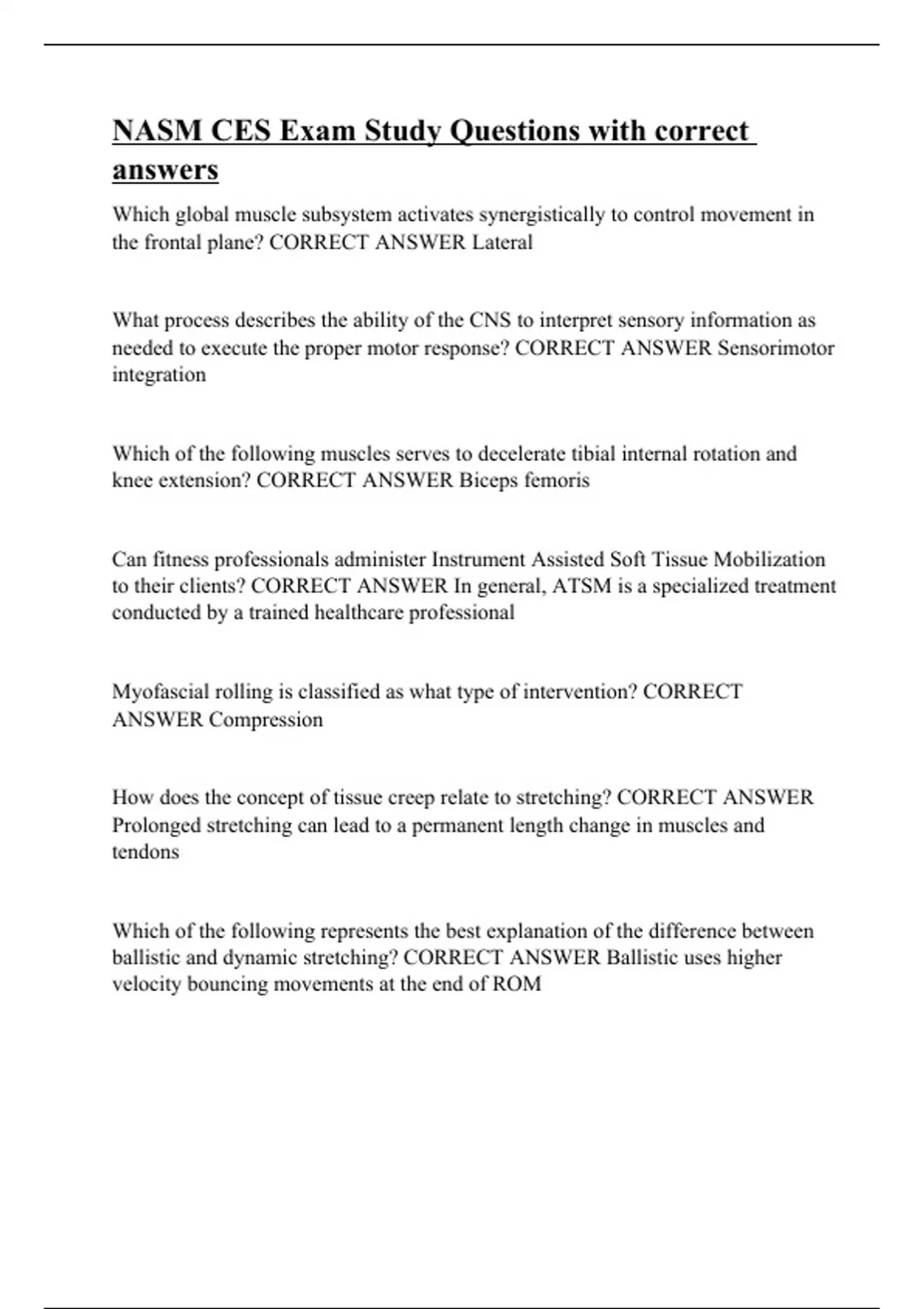 NASM CES Exam Study Questions with correct answers

Which global muscle subsystem activates synergistically to control movement in the frontal plane? CORRECT ANSWER Lateral

What process describes the ability of the CNS to interpret sensory information as needed to execute the proper motor response? CORRECT ANSWER Sensorimotor integration

Which of the following muscles serves to decelerate tibial internal rotation and knee extension? CORRECT ANSWER Biceps femoris

Can fitness professionals administer Instrument Assisted Soft Tissue Mobilization to their clients? CORRECT ANSWER In general, ATSM is a specialized treatment conducted by a trained healthcare professional

Myofascial rolling is classified as what type of intervention? CORRECT ANSWER Compression

How does the concept of tissue creep relate to stretching? CORRECT ANSWER Prolonged stretching can lead to a permanent length change in muscles and tendons

Which of the following represents the best explanation of the difference between ballistic and dynamic stretching? CORRECT ANSWER Ballistic uses higher velocity bouncing movements at the end of ROM